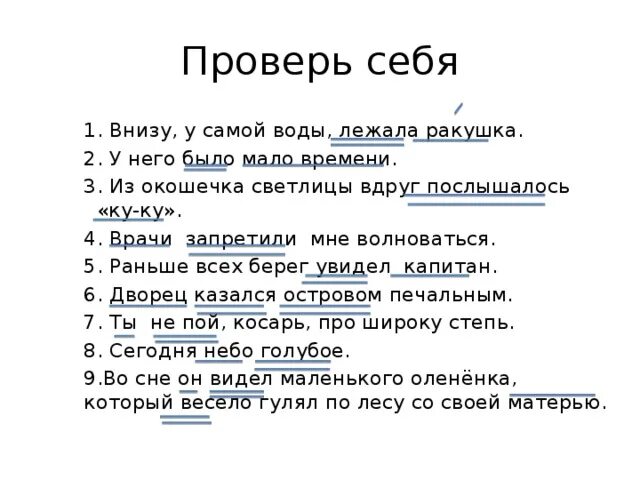 Проверь себя

1. Внизу, у самой воды, лежала ракушка.
2. У него было мало времени.
3. Из окошечка светлицы вдруг послышалось «ку-ку».
4. Врачи запретили мне волноваться.
5. Раньше всех берег увидел капитан.
6. Дворец казался островом печальным.
7. Ты не пой, косарь, про широку степь.
8. Сегодня небо голубое.
9.Во сне он видел маленького оленёнка, который весело гулял по лесу со своей матерью.